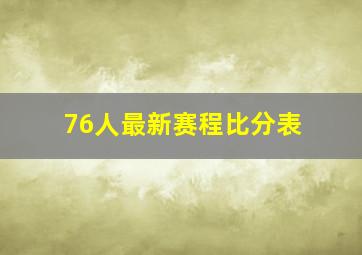 76人最新赛程比分表